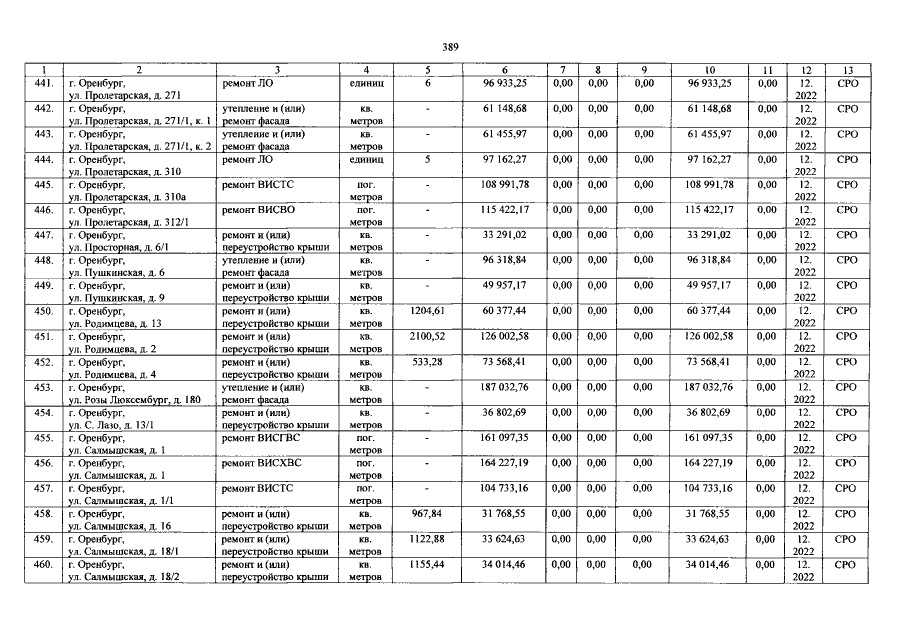 389

| 1 | 2 | 3 | 4 | 5 | 6 | 7 | 8 | 9 | 10 | 11 | 12 | 13 |
|---|---|---|---|---|---|---|---|---|---|---|---|---|
| 441. | г. Оренбург, ул. Пролетарская, д. 271 | ремонт ЛО | единиц | 6 | 96 933,25 | 0,00 | 0,00 | 0,00 | 96 933,25 | 0,00 | 12. 2022 | СРО |
| 442. | г. Оренбург, ул. Пролетарская, д. 271/1, к. 1 | утепление и (или) ремонт фасада | кв. метров | - | 61 148,68 | 0,00 | 0,00 | 0,00 | 61 148,68 | 0,00 | 12. 2022 | СРО |
| 443. | г. Оренбург, ул. Пролетарская, д. 271/1, к. 2 | утепление и (или) ремонт фасада | кв. метров | - | 61 455,97 | 0,00 | 0,00 | 0,00 | 61 455,97 | 0,00 | 12. 2022 | СРО |
| 444. | г. Оренбург, ул. Пролетарская, д. 310 | ремонт ЛО | единиц | 5 | 97 162,27 | 0,00 | 0,00 | 0,00 | 97 162,27 | 0,00 | 12. 2022 | СРО |
| 445. | г. Оренбург, ул. Пролетарская, д. 310а | ремонт ВИСТС | пог. метров | - | 108 991,78 | 0,00 | 0,00 | 0,00 | 108 991,78 | 0,00 | 12. 2022 | СРО |
| 446. | г. Оренбург, ул. Пролетарская, д. 312/1 | ремонт ВИСВО | пог. метров | - | 115 422,17 | 0,00 | 0,00 | 0,00 | 115 422,17 | 0,00 | 12. 2022 | СРО |
| 447. | г. Оренбург, ул. Просторная, д. 6/1 | ремонт и (или) переустройство крыши | кв. метров | - | 33 291,02 | 0,00 | 0,00 | 0,00 | 33 291,02 | 0,00 | 12. 2022 | СРО |
| 448. | г. Оренбург, ул. Пушкинская, д. 6 | утепление и (или) ремонт фасада | кв. метров | - | 96 318,84 | 0,00 | 0,00 | 0,00 | 96 318,84 | 0,00 | 12. 2022 | СРО |
| 449. | г. Оренбург, ул. Пушкинская, д. 9 | ремонт и (или) переустройство крыши | кв. метров | - | 49 957,17 | 0,00 | 0,00 | 0,00 | 49 957,17 | 0,00 | 12. 2022 | СРО |
| 450. | г. Оренбург, ул. Родимцева, д. 13 | ремонт и (или) переустройство крыши | кв. метров | 1204,61 | 60 377,44 | 0,00 | 0,00 | 0,00 | 60 377,44 | 0,00 | 12. 2022 | СРО |
| 451. | г. Оренбург, ул. Родимцева, д. 2 | ремонт и (или) переустройство крыши | кв. метров | 2100,52 | 126 002,58 | 0,00 | 0,00 | 0,00 | 126 002,58 | 0,00 | 12. 2022 | СРО |
| 452. | г. Оренбург, ул. Родимцева, д. 4 | ремонт и (или) переустройство крыши | кв. метров | 533,28 | 73 568,41 | 0,00 | 0,00 | 0,00 | 73 568,41 | 0,00 | 12. 2022 | СРО |
| 453. | г. Оренбург, ул. Розы Люксембург, д. 180 | утепление и (или) ремонт фасада | кв. метров | - | 187 032,76 | 0,00 | 0,00 | 0,00 | 187 032,76 | 0,00 | 12. 2022 | СРО |
| 454. | г. Оренбург, ул. С. Лазо, д. 13/1 | ремонт и (или) переустройство крыши | кв. метров | - | 36 802,69 | 0,00 | 0,00 | 0,00 | 36 802,69 | 0,00 | 12. 2022 | СРО |
| 455. | г. Оренбург, ул. Салмышская, д. 1 | ремонт ВИСГВС | пог. метров | - | 161 097,35 | 0,00 | 0,00 | 0,00 | 161 097,35 | 0,00 | 12. 2022 | СРО |
| 456. | г. Оренбург, ул. Салмышская, д. 1 | ремонт ВИСХВС | пог. метров | - | 164 227,19 | 0,00 | 0,00 | 0,00 | 164 227,19 | 0,00 | 12. 2022 | СРО |
| 457. | г. Оренбург, ул. Салмышская, д. 1/1 | ремонт ВИСТС | пог. метров | - | 104 733,16 | 0,00 | 0,00 | 0,00 | 104 733,16 | 0,00 | 12. 2022 | СРО |
| 458. | г. Оренбург, ул. Салмышская, д. 16 | ремонт и (или) переустройство крыши | кв. метров | 967,84 | 31 768,55 | 0,00 | 0,00 | 0,00 | 31 768,55 | 0,00 | 12. 2022 | СРО |
| 459. | г. Оренбург, ул. Салмышская, д. 18/1 | ремонт и (или) переустройство крыши | кв. метров | 1122,88 | 33 624,63 | 0,00 | 0,00 | 0,00 | 33 624,63 | 0,00 | 12. 2022 | СРО |
| 460. | г. Оренбург, ул. Салмышская, д. 18/2 | ремонт и (или) переустройство крыши | кв. метров | 1155,44 | 34 014,46 | 0,00 | 0,00 | 0,00 | 34 014,46 | 0,00 | 12. 2022 | СРО |